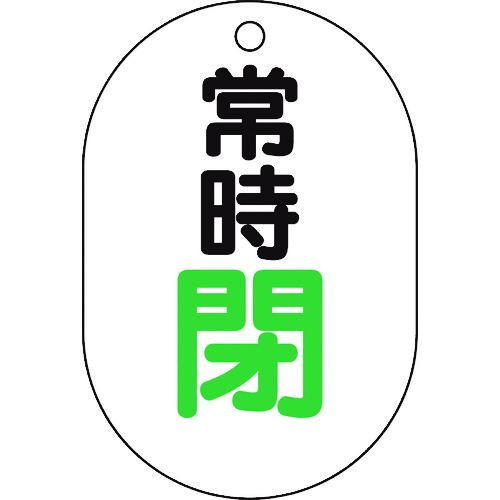 常時閉